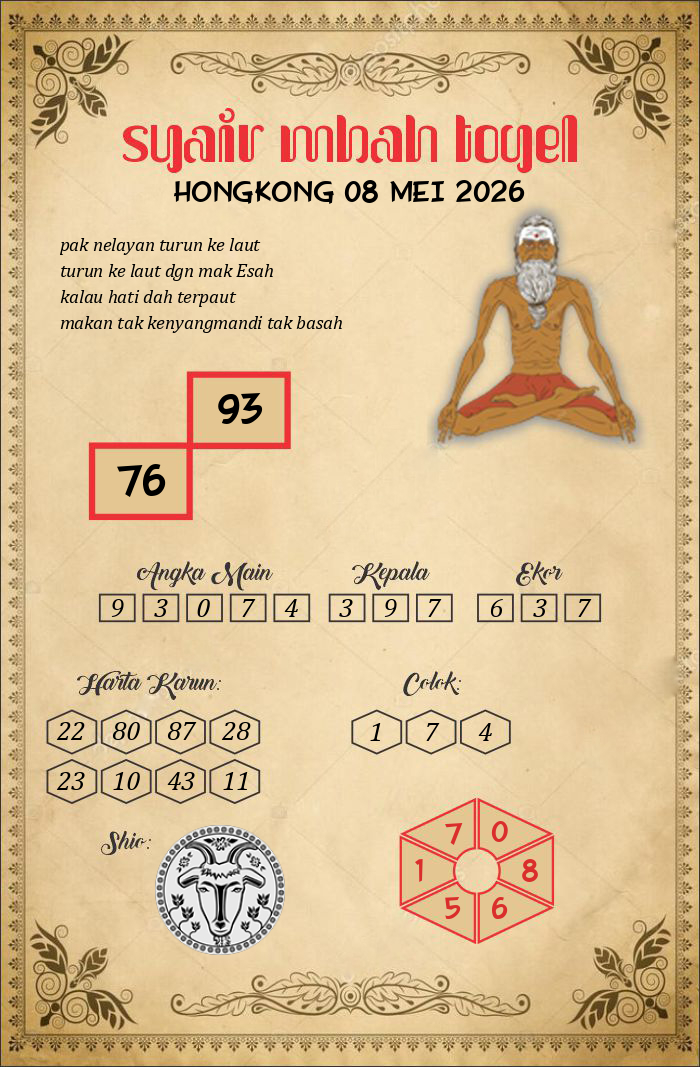 syair mbah togel
HONGKONG 08 MEI 2026

pak nelayan turun ke laut
turun ke laut dgn mak Esah
kalau hati dah terpaut
makan tak kenyangmandi tak basah

93
76

Angka Main
9 3 0 7 4

Kepala
3 9 7

Ekor
6 3 7

Harta Karun:
22 80 87 28
23 10 43 11

Colok:
1 7 4

Shio:

7 0 8 6 5 1